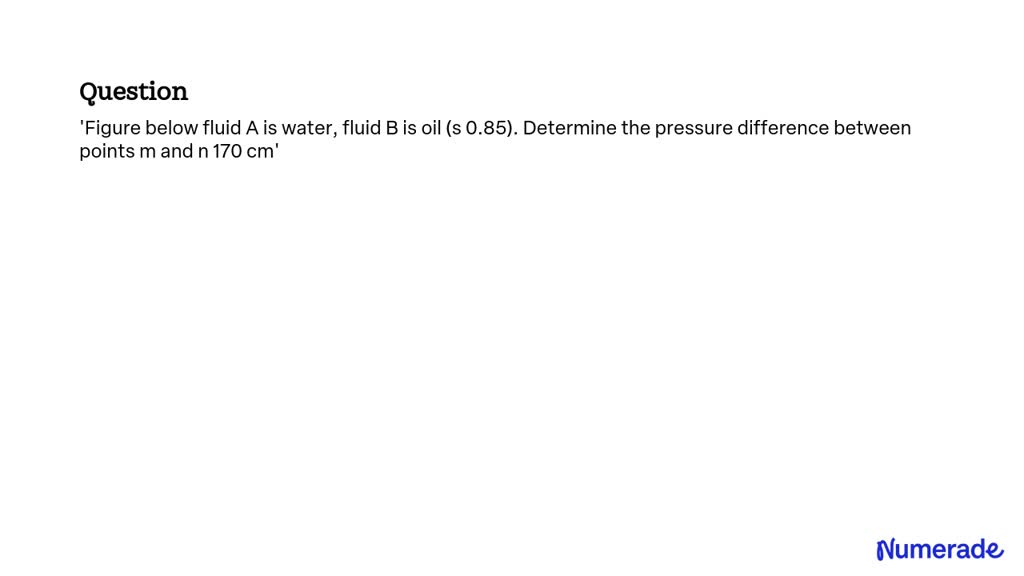 Question

'Figure below fluid A is water, fluid B is oil (s 0.85). Determine the pressure difference between points m and n 170 cm'

Numerade